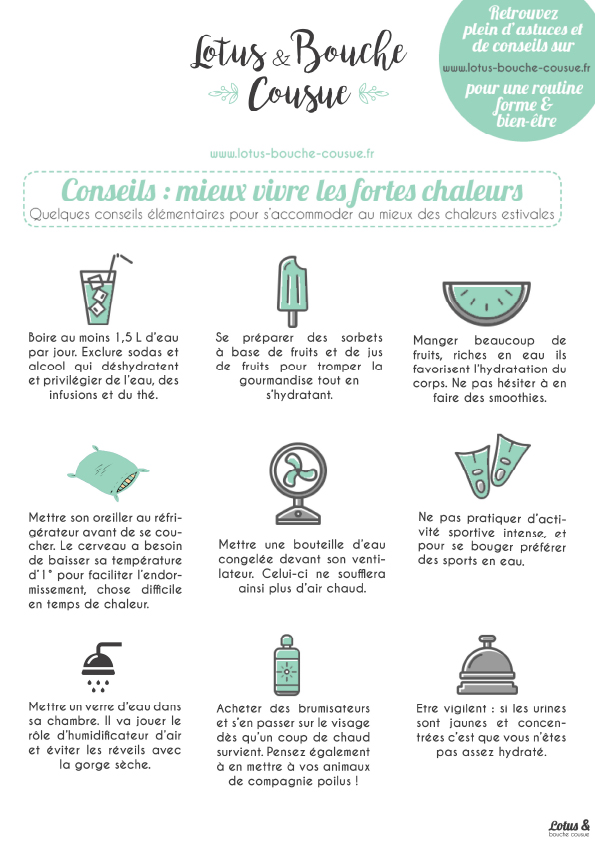 Lotus & Bouche Cousue

Retrouvez plein d'astuces et de conseils sur www.lotus-bouche-cousue.fr pour une routine forme & bien-être

www.lotus-bouche-cousue.fr

Conseils : mieux vivre les fortes chaleurs

Quelques conseils élémentaires pour s'accommoder au mieux des chaleurs estivales

Boire au moins 1,5 L d'eau par jour. Exclure sodas et alcool qui déshydratent et privilégier de l'eau, des infusions et du thé.

Se préparer des sorbets à base de fruits et de jus de fruits pour tromper la gourmandise tout en s'hydratant.

Manger beaucoup de fruits, riches en eau ils favorisent l'hydratation du corps. Ne pas hésiter à en faire des smoothies.

Mettre son oreiller au réfrigérateur avant de se coucher. Le cerveau a besoin de baisser sa température d'1° pour faciliter l'endormissement, chose difficile en temps de chaleur.

Mettre une bouteille d'eau congelée devant son ventilateur. Celui-ci ne soufflera ainsi plus d'air chaud.

Ne pas pratiquer d'activité sportive intense, et pour se bouger préférer des sports en eau.

Mettre un verre d'eau dans sa chambre. Il va jouer le rôle d'humidificateur d'air et éviter les réveils avec la gorge sèche.

Acheter des brumisateurs et s'en passer sur le visage dès qu'un coup de chaud survient. Pensez également à en mettre à vos animaux de compagnie poilus !

Etre vigilent : si les urines sont jaunes et concentrées c'est que vous n'êtes pas assez hydraté.

Lotus & bouche cousue